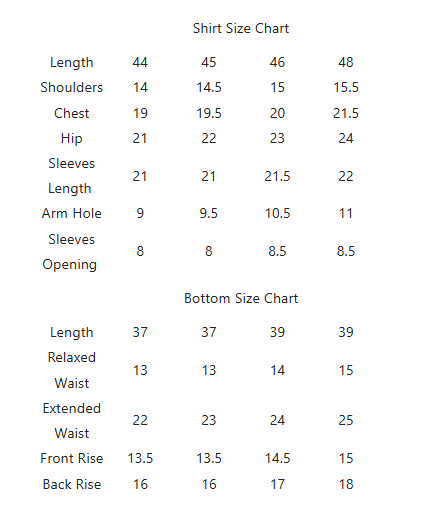 Shirt Size Chart

| | | | | |
|---|---|---|---|---|
| Length | 44 | 45 | 46 | 48 |
| Shoulders | 14 | 14.5 | 15 | 15.5 |
| Chest | 19 | 19.5 | 20 | 21.5 |
| Hip | 21 | 22 | 23 | 24 |
| Sleeves Length | 21 | 21 | 21.5 | 22 |
| Arm Hole | 9 | 9.5 | 10.5 | 11 |
| Sleeves Opening | 8 | 8 | 8.5 | 8.5 |

Bottom Size Chart

| | | | | |
|---|---|---|---|---|
| Length | 37 | 37 | 39 | 39 |
| Relaxed Waist | 13 | 13 | 14 | 15 |
| Extended Waist | 22 | 23 | 24 | 25 |
| Front Rise | 13.5 | 13.5 | 14.5 | 15 |
| Back Rise | 16 | 16 | 17 | 18 |